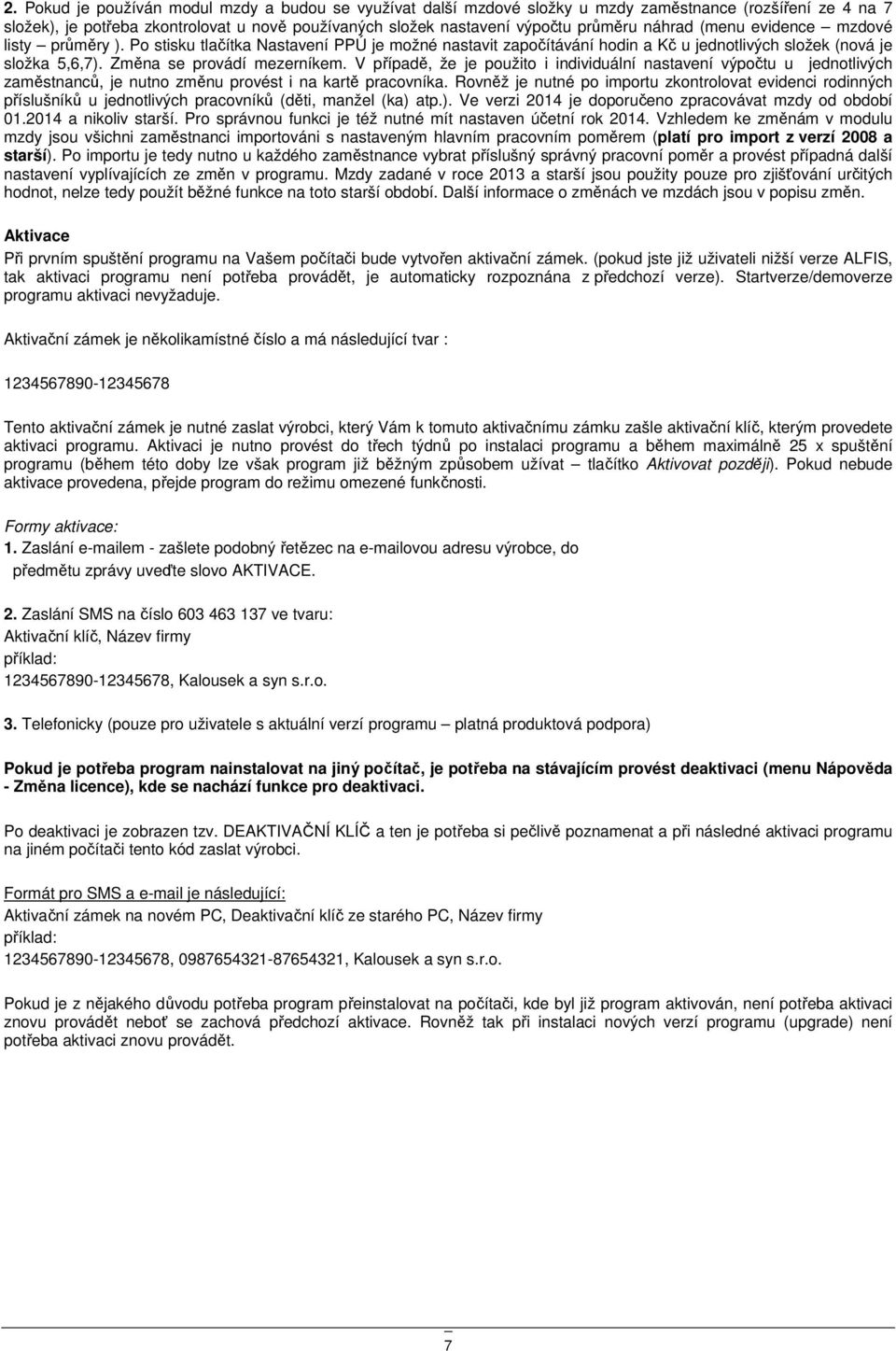 2. Pokud je používán modul mzdy a budou se využívat další mzdové složky u mzdy zaměstnance (rozšíření ze 4 na 7 složek), je potřeba zkontrolovat u nově používaných složek nastavení výpočtu průměru náhrad (menu evidence – mzdové listy – průměry ). Po stisku tlačítka Nastavení PPÚ je možné nastavit započítávání hodin a Kč u jednotlivých složek (nová je složka 5,6,7). Změna se provádí mezerníkem. V případě, že je použito i individuální nastavení výpočtu u jednotlivých zaměstnanců, je nutno změnu provést i na kartě pracovníka. Rovněž je nutné po importu zkontrolovat evidenci rodinných příslušníků u jednotlivých pracovníků (děti, manžel (ka) atp.). Ve verzi 2014 je doporučeno zpracovávat mzdy od období 01.2014 a nikoliv starší. Pro správnou funkci je též nutné mít nastaven účetní rok 2014. Vzhledem ke změnám v modulu mzdy jsou všichni zaměstnanci importováni s nastaveným hlavním pracovním poměrem (platí pro import z verzí 2008 a starší). Po importu je tedy nutno u každého zaměstnance vybrat příslušný správný pracovní poměr a provést případná další nastavení vyplívajících ze změn v programu. Mzdy zadané v roce 2013 a starší jsou použity pouze pro zjišťování určitých hodnot, nelze tedy použít běžné funkce na toto starší období. Další informace o změnách ve mzdách jsou v popisu změn.

Aktivace
Při prvním spuštění programu na Vašem počítači bude vytvořen aktivační zámek. (pokud jste již uživateli nižší verze ALFIS, tak aktivaci programu není potřeba provádět, je automaticky rozpoznána z předchozí verze). Startverze/demoverze programu aktivaci nevyžaduje.

Aktivační zámek je několikamístné číslo a má následující tvar :

1234567890-12345678

Tento aktivační zámek je nutné zaslat výrobci, který Vám k tomuto aktivačnímu zámku zašle aktivační klíč, kterým provedete aktivaci programu. Aktivaci je nutno provést do třech týdnů po instalaci programu a během maximálně 25 x spuštění programu (během této doby lze však program již běžným způsobem užívat – tlačítko Aktivovat později). Pokud nebude aktivace provedena, přejde program do režimu omezené funkčnosti.

Formy aktivace:
1. Zaslání e-mailem - zašlete podobný řetězec na e-mailovou adresu výrobce, do předmětu zprávy uveďte slovo AKTIVACE.

2. Zaslání SMS na číslo 603 463 137 ve tvaru:
Aktivační klíč, Název firmy
příklad:
1234567890-12345678, Kalousek a syn s.r.o.

3. Telefonicky (pouze pro uživatele s aktuální verzí programu – platná produktová podpora)

Pokud je potřeba program nainstalovat na jiný počítač, je potřeba na stávajícím provést deaktivaci (menu Nápověda - Změna licence), kde se nachází funkce pro deaktivaci.

Po deaktivaci je zobrazen tzv. DEAKTIVAČNÍ KLÍČ a ten je potřeba si pečlivě poznamenat a při následné aktivaci programu na jiném počítači tento kód zaslat výrobci.

Formát pro SMS a e-mail je následující:
Aktivační zámek na novém PC, Deaktivační klíč ze starého PC, Název firmy
příklad:
1234567890-12345678, 0987654321-87654321, Kalousek a syn s.r.o.

Pokud je z nějakého důvodu potřeba program přeinstalovat na počítači, kde byl již program aktivován, není potřeba aktivaci znovu provádět neboť se zachová předchozí aktivace. Rovněž tak při instalaci nových verzí programu (upgrade) není potřeba aktivaci znovu provádět.

7